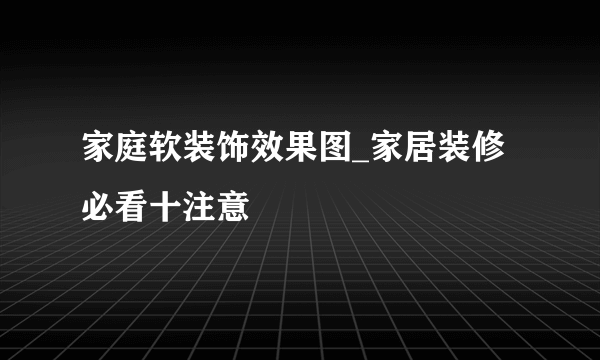 家庭软装饰效果图_家居装修必看十注意